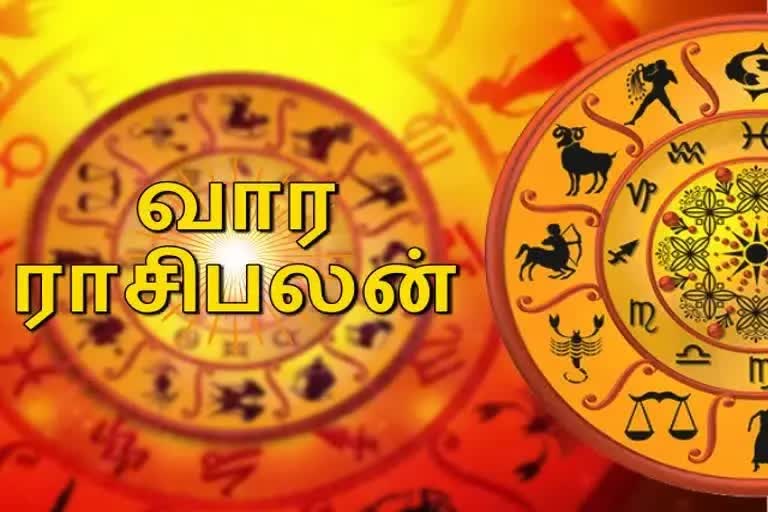 வார
ராசிபலன்